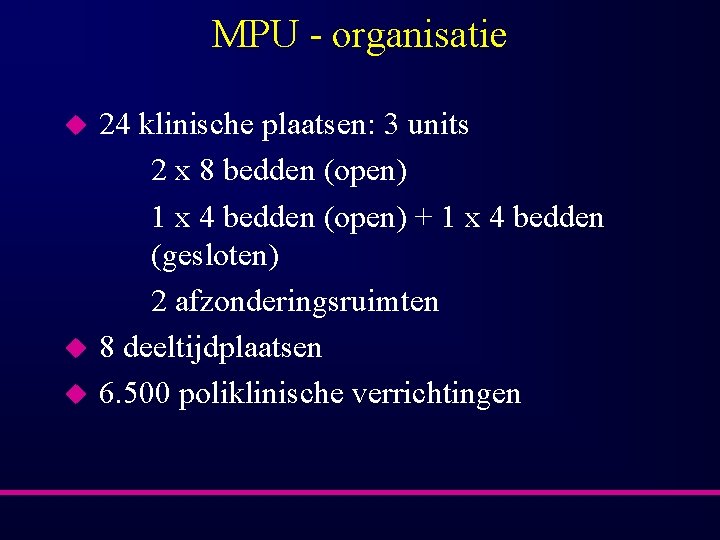 MPU - organisatie

24 klinische plaatsen: 3 units

2 x 8 bedden (open)

1 x 4 bedden (open) + 1 x 4 bedden (gesloten)

2 afzonderingsruimten

8 deeltijdplaatsen

6.500 poliklinische verrichtingen